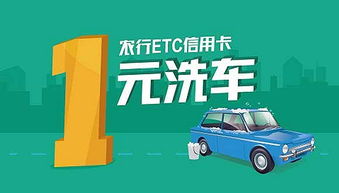 1
农行ETC信用卡
元洗车